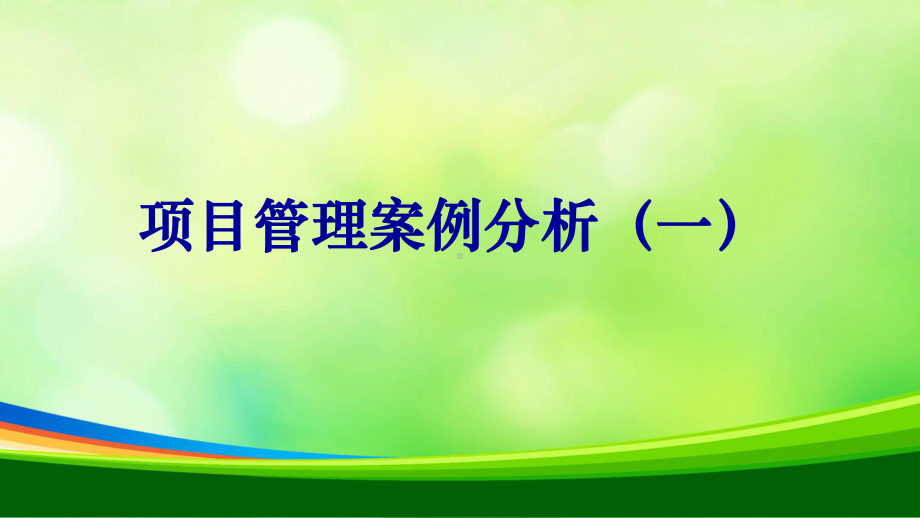 项目管理案例分析（一）